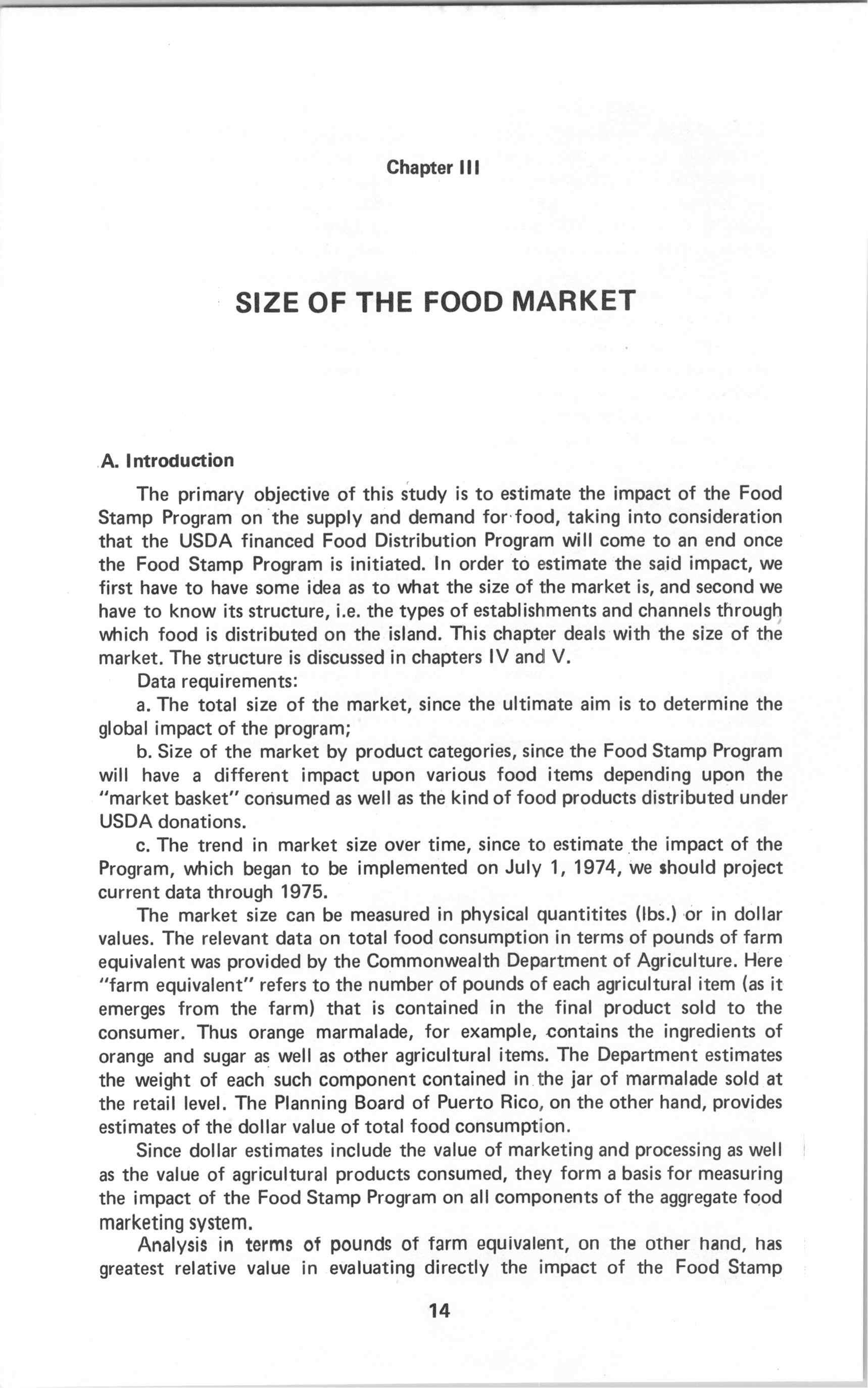 Chapter III

SIZE OF THE FOOD MARKET

A. Introduction

The primary objective of this study is to estimate the impact of the Food Stamp Program on the supply and demand for food, taking into consideration that the USDA financed Food Distribution Program will come to an end once the Food Stamp Program is initiated. In order to estimate the said impact, we first have to have some idea as to what the size of the market is, and second we have to know its structure, i.e. the types of establishments and channels through which food is distributed on the island. This chapter deals with the size of the market. The structure is discussed in chapters IV and V.

Data requirements:

a. The total size of the market, since the ultimate aim is to determine the global impact of the program;

b. Size of the market by product categories, since the Food Stamp Program will have a different impact upon various food items depending upon the "market basket" consumed as well as the kind of food products distributed under USDA donations.

c. The trend in market size over time, since to estimate the impact of the Program, which began to be implemented on July 1, 1974, we should project current data through 1975.

The market size can be measured in physical quantitites (lbs.) or in dollar values. The relevant data on total food consumption in terms of pounds of farm equivalent was provided by the Commonwealth Department of Agriculture. Here "farm equivalent" refers to the number of pounds of each agricultural item (as it emerges from the farm) that is contained in the final product sold to the consumer. Thus orange marmalade, for example, contains the ingredients of orange and sugar as well as other agricultural items. The Department estimates the weight of each such component contained in the jar of marmalade sold at the retail level. The Planning Board of Puerto Rico, on the other hand, provides estimates of the dollar value of total food consumption.

Since dollar estimates include the value of marketing and processing as well as the value of agricultural products consumed, they form a basis for measuring the impact of the Food Stamp Program on all components of the aggregate food marketing system.

Analysis in terms of pounds of farm equivalent, on the other hand, has greatest relative value in evaluating directly the impact of the Food Stamp

14